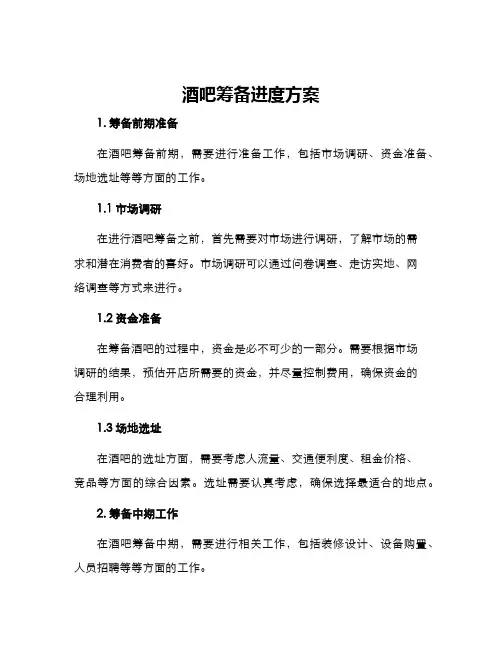 酒吧筹备进度方案

1. 筹备前期准备

在酒吧筹备前期，需要进行准备工作，包括市场调研、资金准备、场地选址等等方面的工作。

1.1 市场调研

在进行酒吧筹备之前，首先需要对市场进行调研，了解市场的需求和潜在消费者的喜好。市场调研可以通过问卷调查、走访实地、网络调查等方式来进行。

1.2 资金准备

在筹备酒吧的过程中，资金是必不可少的一部分。需要根据市场调研的结果，预估开店所需要的资金，并尽量控制费用，确保资金的合理利用。

1.3 场地选址

在酒吧的选址方面，需要考虑人流量、交通便利度、租金价格、竞品等方面的综合因素。选址需要认真考虑，确保选择最适合的地点。

2. 筹备中期工作

在酒吧筹备中期，需要进行相关工作，包括装修设计、设备购置、人员招聘等等方面的工作。